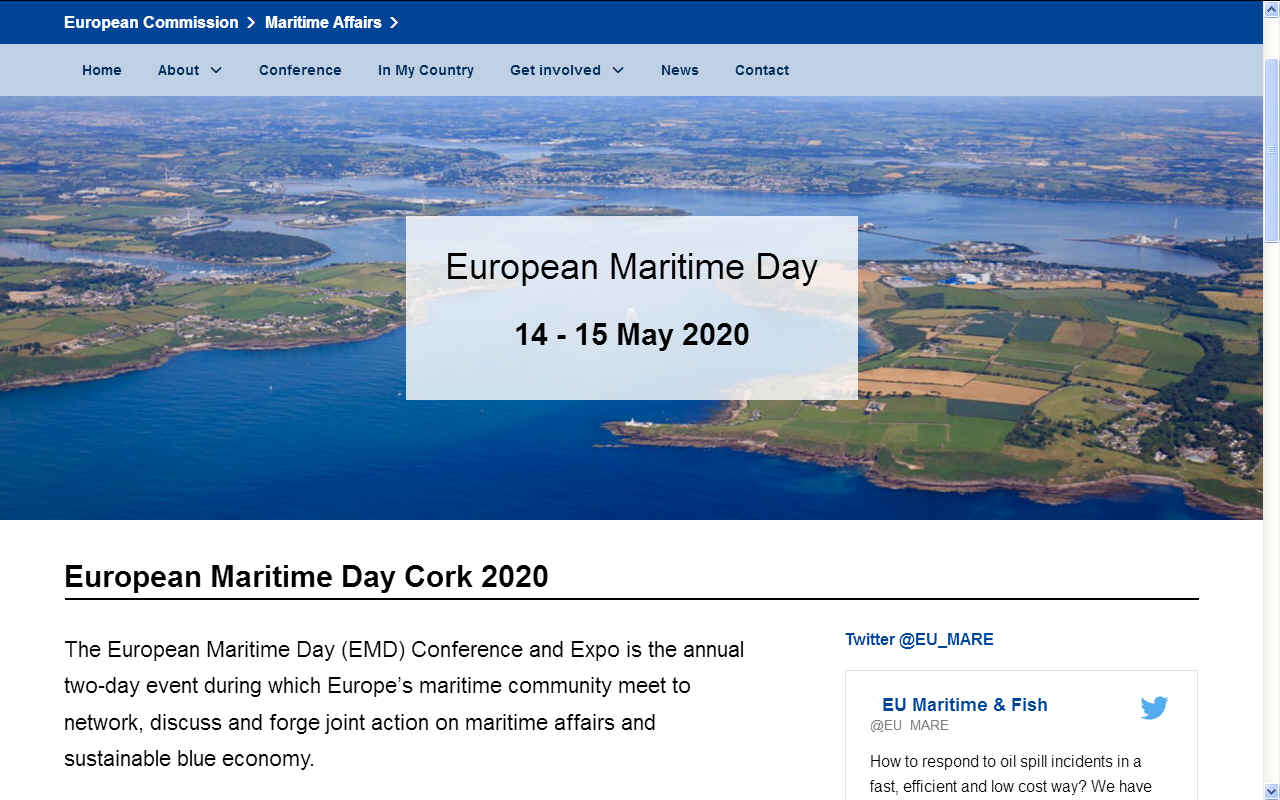 European Commission > Maritime Affairs >

Home About Conference In My Country Get involved News Contact

European Maritime Day

14 - 15 May 2020

European Maritime Day Cork 2020

The European Maritime Day (EMD) Conference and Expo is the annual two-day event during which Europe's maritime community meet to network, discuss and forge joint action on maritime affairs and sustainable blue economy.

Twitter @EU_MARE

EU Maritime & Fish
@EU_MARE

How to respond to oil spill incidents in a fast, efficient and low cost way? We have